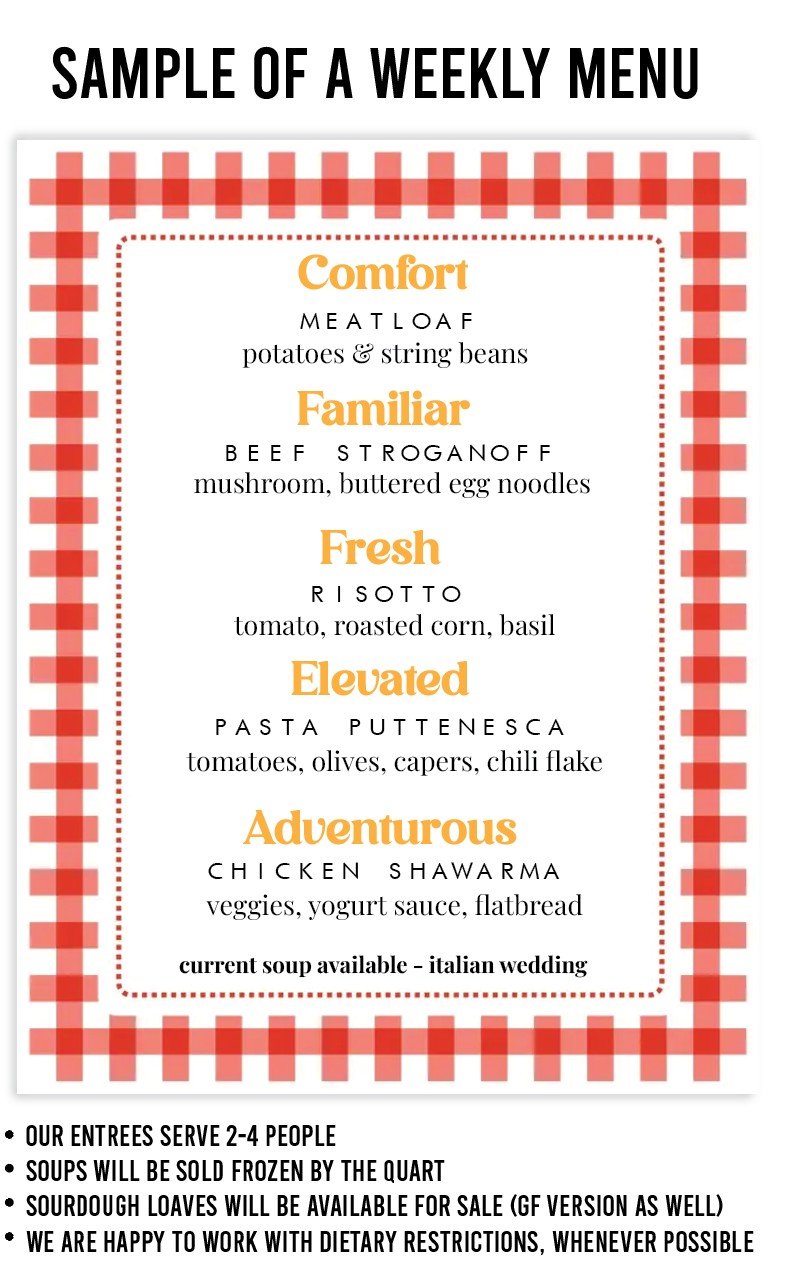 SAMPLE OF A WEEKLY MENU

Comfort
MEATLOAF
potatoes & string beans

Familiar
BEEF STROGANOFF
mushroom, buttered egg noodles

Fresh
RISOTTO
tomato, roasted corn, basil

Elevated
PASTA PUTTENESCA
tomatoes, olives, capers, chili flake

Adventurous
CHICKEN SHAWARMA
veggies, yogurt sauce, flatbread

current soup available - italian wedding

• OUR ENTREES SERVE 2-4 PEOPLE
• SOUPS WILL BE SOLD FROZEN BY THE QUART
• SOURDOUGH LOAVES WILL BE AVAILABLE FOR SALE (GF VERSION AS WELL)
• WE ARE HAPPY TO WORK WITH DIETARY RESTRICTIONS, WHENEVER POSSIBLE